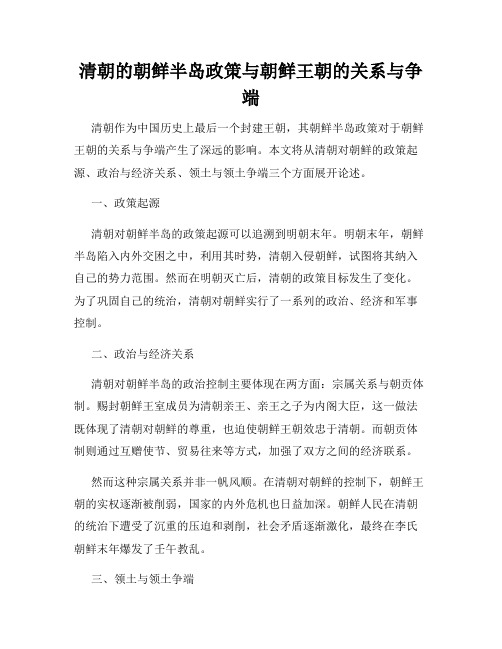 清朝的朝鲜半岛政策与朝鲜王朝的关系与争端

清朝作为中国历史上最后一个封建王朝，其朝鲜半岛政策对于朝鲜王朝的关系与争端产生了深远的影响。本文将从清朝对朝鲜的政策起源、政治与经济关系、领土与领土争端三个方面展开论述。

一、政策起源

清朝对朝鲜半岛的政策起源可以追溯到明朝末年。明朝末年，朝鲜半岛陷入内外交困之中，利用其时势，清朝入侵朝鲜，试图将其纳入自己的势力范围。然而在明朝灭亡后，清朝的政策目标发生了变化。为了巩固自己的统治，清朝对朝鲜实行了一系列的政治、经济和军事控制。

二、政治与经济关系

清朝对朝鲜半岛的政治控制主要体现在两方面：宗属关系与朝贡体制。赐封朝鲜王室成员为清朝亲王、亲王之子为内阁大臣，这一做法既体现了清朝对朝鲜的尊重，也迫使朝鲜王朝效忠于清朝。而朝贡体制则通过互赠使节、贸易往来等方式，加强了双方之间的经济联系。

然而这种宗属关系并非一帆风顺。在清朝对朝鲜的控制下，朝鲜王朝的实权逐渐被削弱，国家的内外危机也日益加深。朝鲜人民在清朝的统治下遭受了沉重的压迫和剥削，社会矛盾逐渐激化，最终在李氏朝鲜末年爆发了壬午教乱。

三、领土与领土争端